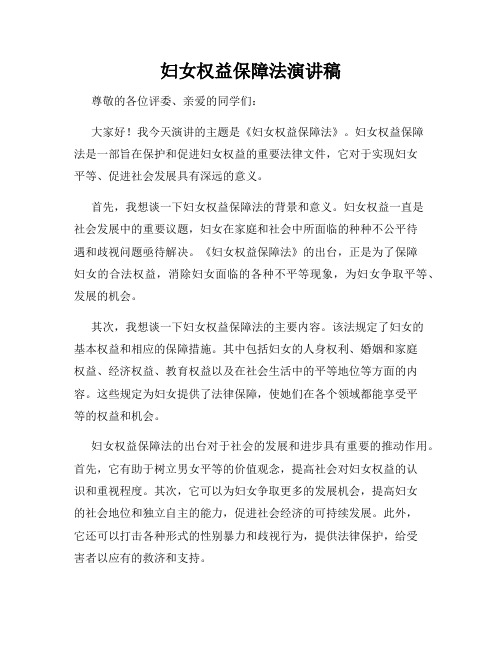 妇女权益保障法演讲稿

尊敬的各位评委、亲爱的同学们：

大家好！我今天演讲的主题是《妇女权益保障法》。妇女权益保障法是一部旨在保护和促进妇女权益的重要法律文件，它对于实现妇女平等、促进社会发展具有深远的意义。

首先，我想谈一下妇女权益保障法的背景和意义。妇女权益一直是社会发展中的重要议题，妇女在家庭和社会中所面临的种种不公平待遇和歧视问题亟待解决。《妇女权益保障法》的出台，正是为了保障妇女的合法权益，消除妇女面临的各种不平等现象，为妇女争取平等、发展的机会。

其次，我想谈一下妇女权益保障法的主要内容。该法规定了妇女的基本权益和相应的保障措施。其中包括妇女的人身权利、婚姻和家庭权益、经济权益、教育权益以及在社会生活中的平等地位等方面的内容。这些规定为妇女提供了法律保障，使她们在各个领域都能享受平等的权益和机会。

妇女权益保障法的出台对于社会的发展和进步具有重要的推动作用。首先，它有助于树立男女平等的价值观念，提高社会对妇女权益的认识和重视程度。其次，它可以为妇女争取更多的发展机会，提高妇女的社会地位和独立自主的能力，促进社会经济的可持续发展。此外，它还可以打击各种形式的性别暴力和歧视行为，提供法律保护，给受害者以应有的救济和支持。